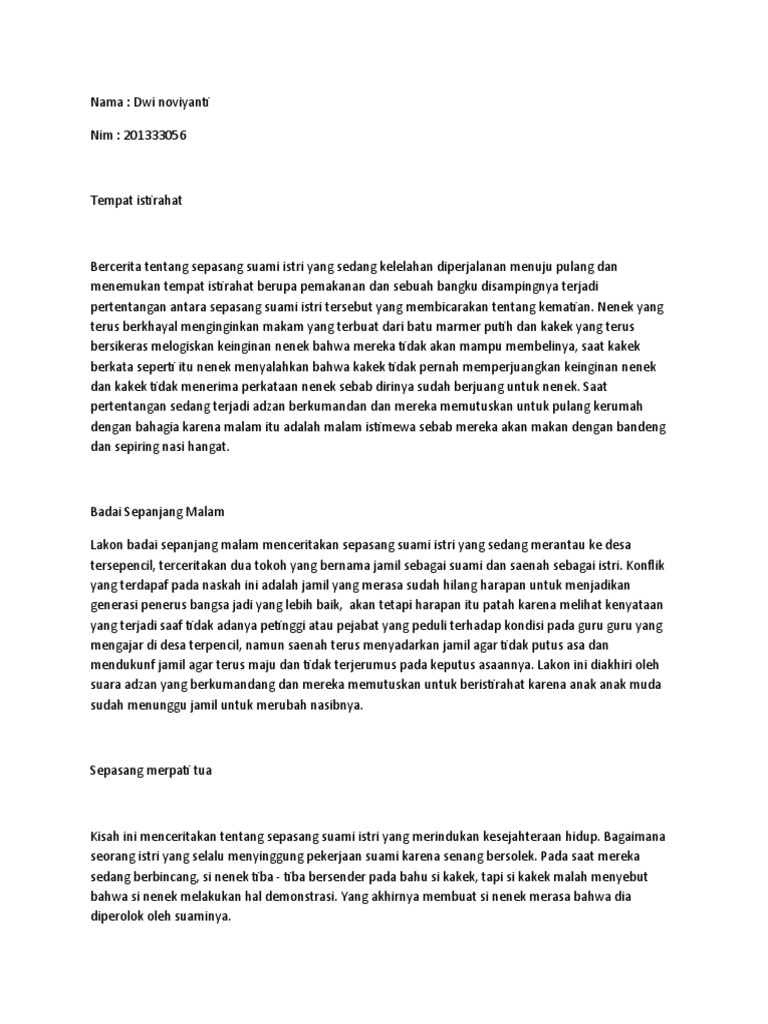 Nama : Dwi noviyanti

Nim : 201333056

Tempat istirahat

Bercerita tentang sepasang suami istri yang sedang kelelahan diperjalanan menuju pulang dan menemukan tempat istirahat berupa pemakanan dan sebuah bangku disampingnya terjadi pertentangan antara sepasang suami istri tersebut yang membicarakan tentang kematian. Nenek yang terus berkhayal menginginkan makam yang terbuat dari batu marmer putih dan kakek yang terus bersikeras melogiskan keinginan nenek bahwa mereka tidak akan mampu membelinya, saat kakek berkata seperti itu nenek menyalahkan bahwa kakek tidak pernah memperjuangkan keinginan nenek dan kakek tidak menerima perkataan nenek sebab dirinya sudah berjuang untuk nenek. Saat pertentangan sedang terjadi adzan berkumandan dan mereka memutuskan untuk pulang kerumah dengan bahagia karena malam itu adalah malam istimewa sebab mereka akan makan dengan bandeng dan sepiring nasi hangat.

Badai Sepanjang Malam

Lakon badai sepanjang malam menceritakan sepasang suami istri yang sedang merantau ke desa tersepencil, terceritakan dua tokoh yang bernama jamil sebagai suami dan saenah sebagai istri. Konflik yang terdapaf pada naskah ini adalah jamil yang merasa sudah hilang harapan untuk menjadikan generasi penerus bangsa jadi yang lebih baik, akan tetapi harapan itu patah karena melihat kenyataan yang terjadi saaf tidak adanya petinggi atau pejabat yang peduli terhadap kondisi pada guru guru yang mengajar di desa terpencil, namun saenah terus menyadarkan jamil agar tidak putus asa dan mendukunf jamil agar terus maju dan tidak terjerumus pada keputus asaannya. Lakon ini diakhiri oleh suara adzan yang berkumandang dan mereka memutuskan untuk beristirahat karena anak anak muda sudah menunggu jamil untuk merubah nasibnya.

Sepasang merpati tua

Kisah ini menceritakan tentang sepasang suami istri yang merindukan kesejahteraan hidup. Bagaimana seorang istri yang selalu menyinggung pekerjaan suami karena senang bersolek. Pada saat mereka sedang berbincang, si nenek tiba - tiba bersender pada bahu si kakek, tapi si kakek malah menyebut bahwa si nenek melakukan hal demonstrasi. Yang akhirnya membuat si nenek merasa bahwa dia diperolok oleh suaminya.